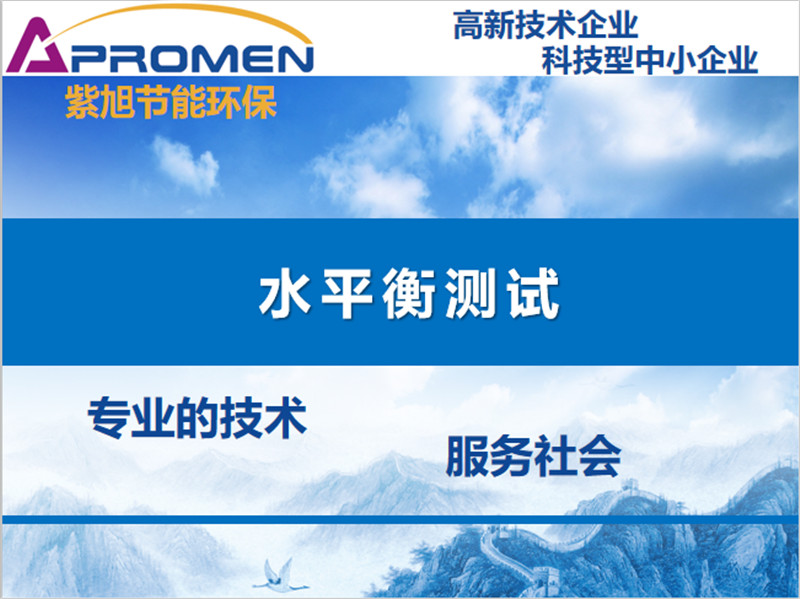 APROMEN
紫旭节能环保

高新技术企业
科技型中小企业

水平衡测试

专业的技术

服务社会